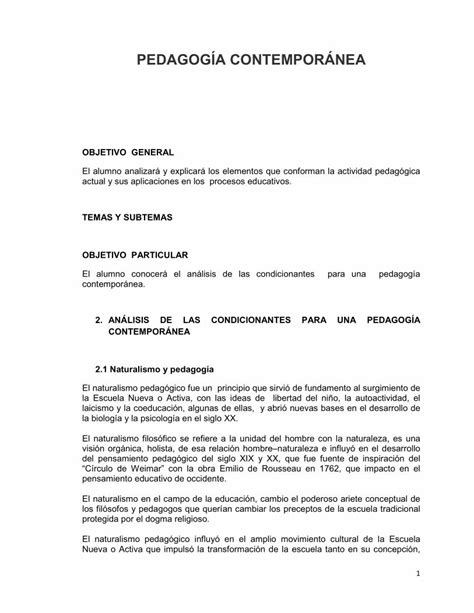 PEDAGOGÍA CONTEMPORÁNEA

OBJETIVO GENERAL

El alumno analizará y explicará los elementos que conforman la actividad pedagógica actual y sus aplicaciones en los procesos educativos.

TEMAS Y SUBTEMAS

OBJETIVO PARTICULAR

El alumno conocerá el análisis de las condicionantes para una pedagogía contemporánea.

2. ANÁLISIS DE LAS CONDICIONANTES PARA UNA PEDAGOGÍA CONTEMPORÁNEA

2.1 Naturalismo y pedagogía

El naturalismo pedagógico fue un principio que sirvió de fundamento al surgimiento de la Escuela Nueva o Activa, con las ideas de libertad del niño, la autoactividad, el laicismo y la coeducación, algunas de ellas, y abrió nuevas bases en el desarrollo de la biología y la psicología en el siglo XX.

El naturalismo filosófico se refiere a la unidad del hombre con la naturaleza, es una visión orgánica, holista, de esa relación hombre–naturaleza e influyó en el desarrollo del pensamiento pedagógico del siglo XIX y XX, que fue fuente de inspiración del "Círculo de Weimar" con la obra Emilio de Rousseau en 1762, que impacto en el pensamiento educativo de occidente.

El naturalismo en el campo de la educación, cambio el poderoso ariete conceptual de los filósofos y pedagogos que querían cambiar los preceptos de la escuela tradicional protegida por el dogma religioso.

El naturalismo pedagógico influyó en el amplio movimiento cultural de la Escuela Nueva o Activa que impulsó la transformación de la escuela tanto en su concepción,

1